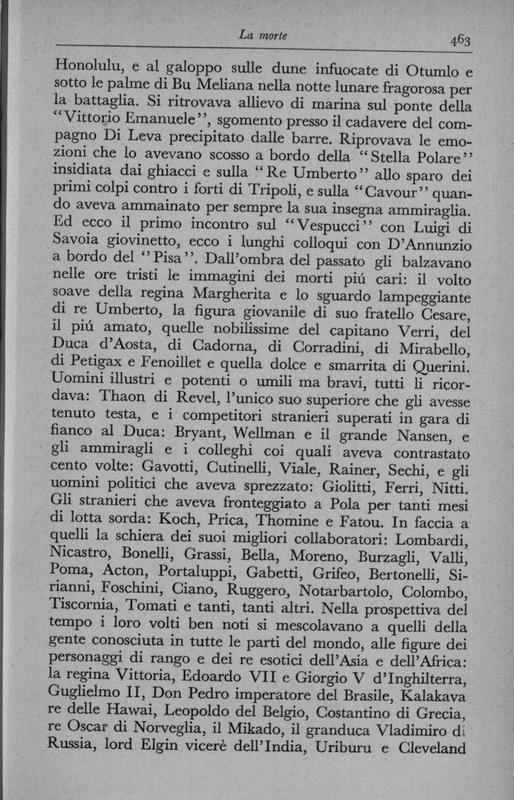 La morte 463

Honolulu, e al galoppo sulle dune infuocate di Otumlo e sotto le palme di Bu Meliana nella notte lunare fragorosa per la battaglia. Si ritrovava allievo di marina sul ponte della "Vittorio Emanuele", sgomento presso il cadavere del compagno Di Leva precipitato dalle barre. Riprovava le emozioni che lo avevano scosso a bordo della "Stella Polare" insidiata dai ghiacci e sulla "Re Umberto" allo sparo dei primi colpi contro i forti di Tripoli, e sulla "Cavour" quando aveva ammainato per sempre la sua insegna ammiraglia. Ed ecco il primo incontro sul "Vespucci" con Luigi di Savoia giovinetto, ecco i lunghi colloqui con D'Annunzio a bordo del "Pisa". Dall'ombra del passato gli balzavano nelle ore tristi le immagini dei morti piú cari: il volto soave della regina Margherita e lo sguardo lampeggiante di re Umberto, la figura giovanile di suo fratello Cesare, il piú amato, quelle nobilissime del capitano Verri, del Duca d'Aosta, di Cadorna, di Corradini, di Mirabello, di Petigax e Fenoillet e quella dolce e smarrita di Querini. Uomini illustri e potenti o umili ma bravi, tutti li ricordava: Thaon di Revel, l'unico suo superiore che gli avesse tenuto testa, e i competitori stranieri superati in gara di fianco al Duca: Bryant, Wellman e il grande Nansen, e gli ammiragli e i colleghi coi quali aveva contrastato cento volte: Gavotti, Cutinelli, Viale, Rainer, Sechi, e gli uomini politici che aveva sprezzato: Giolitti, Ferri, Nitti. Gli stranieri che aveva fronteggiato a Pola per tanti mesi di lotta sorda: Koch, Prica, Thomine e Fatou. In faccia a quelli la schiera dei suoi migliori collaboratori: Lombardi, Nicastro, Bonelli, Grassi, Bella, Moreno, Burzagli, Valli, Poma, Acton, Portaluppi, Gabetti, Grifeo, Bertonelli, Sirianni, Foschini, Ciano, Ruggero, Notarbartolo, Colombo, Tiscornia, Tomati e tanti, tanti altri. Nella prospettiva del tempo i loro volti ben noti si mescolavano a quelli della gente conosciuta in tutte le parti del mondo, alle figure dei personaggi di rango e dei re esotici dell'Asia e dell'Africa: la regina Vittoria, Edoardo VII e Giorgio V d'Inghilterra, Guglielmo II, Don Pedro imperatore del Brasile, Kalakava re delle Hawai, Leopoldo del Belgio, Costantino di Grecia, re Oscar di Norveglia, il Mikado, il granduca Vladimiro di Russia, lord Elgin vicerè dell'India, Uriburu e Cleveland